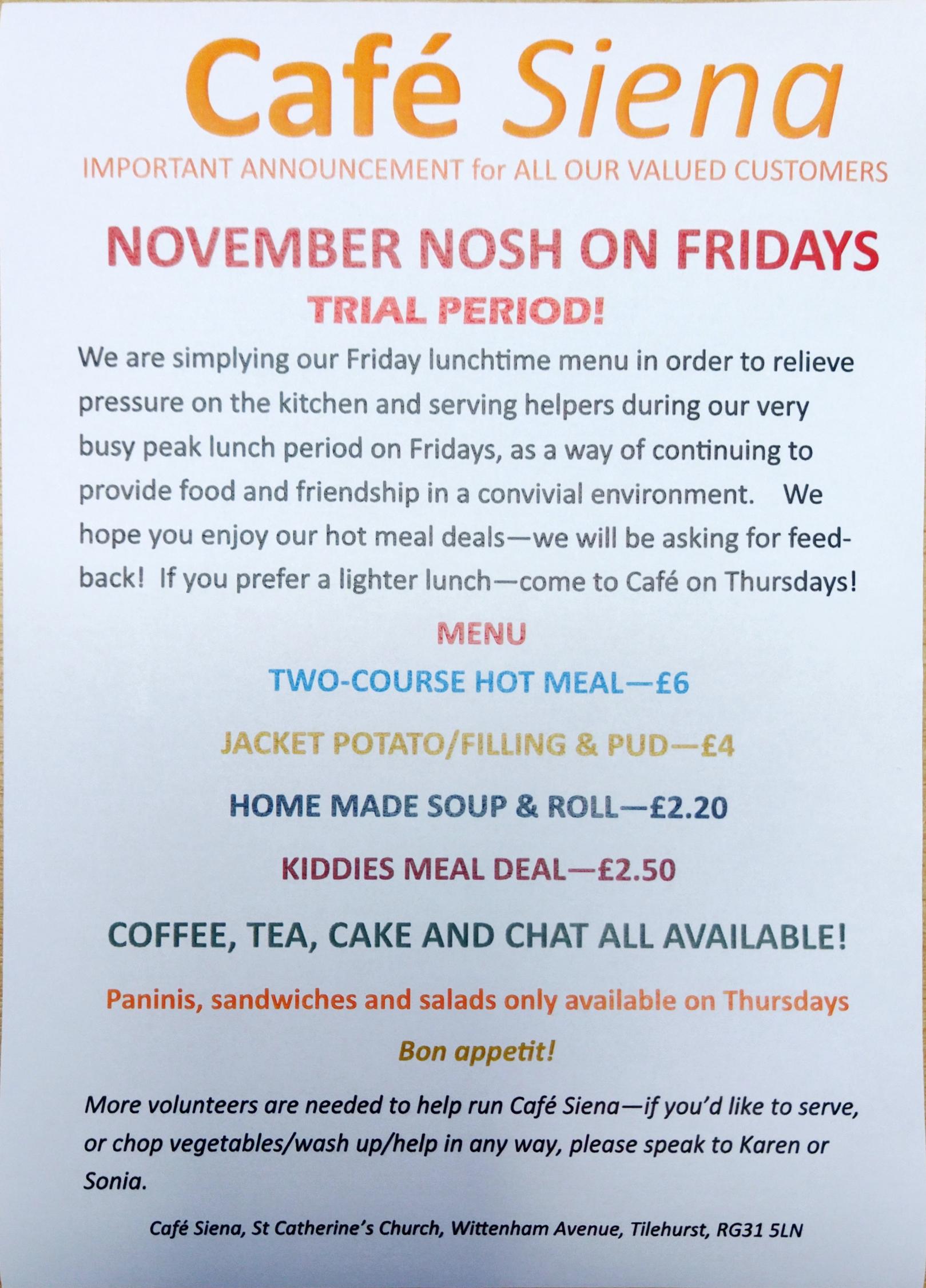 Café Siena

IMPORTANT ANNOUNCEMENT for ALL OUR VALUED CUSTOMERS

NOVEMBER NOSH ON FRIDAYS

TRIAL PERIOD!

We are simplying our Friday lunchtime menu in order to relieve pressure on the kitchen and serving helpers during our very busy peak lunch period on Fridays, as a way of continuing to provide food and friendship in a convivial environment. We hope you enjoy our hot meal deals—we will be asking for feedback! If you prefer a lighter lunch—come to Café on Thursdays!

MENU

TWO-COURSE HOT MEAL—£6

JACKET POTATO/FILLING & PUD—£4

HOME MADE SOUP & ROLL—£2.20

KIDDIES MEAL DEAL—£2.50

COFFEE, TEA, CAKE AND CHAT ALL AVAILABLE!

Paninis, sandwiches and salads only available on Thursdays

Bon appetit!

More volunteers are needed to help run Café Siena—if you'd like to serve, or chop vegetables/wash up/help in any way, please speak to Karen or Sonia.

Café Siena, St Catherine's Church, Wittenham Avenue, Tilehurst, RG31 5LN